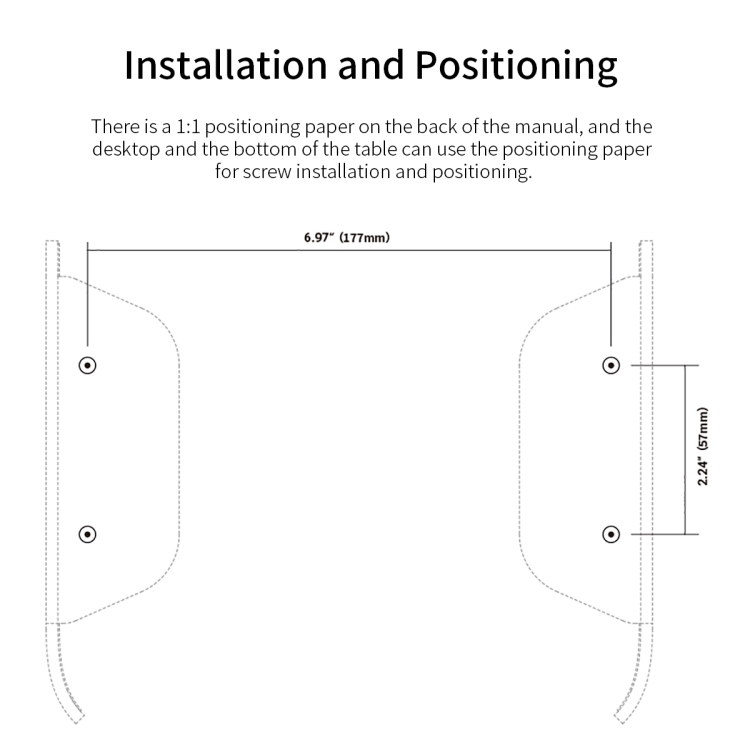 Installation and Positioning

There is a 1:1 positioning paper on the back of the manual, and the desktop and the bottom of the table can use the positioning paper for screw installation and positioning.

6.97" (177mm)

2.24" (57mm)